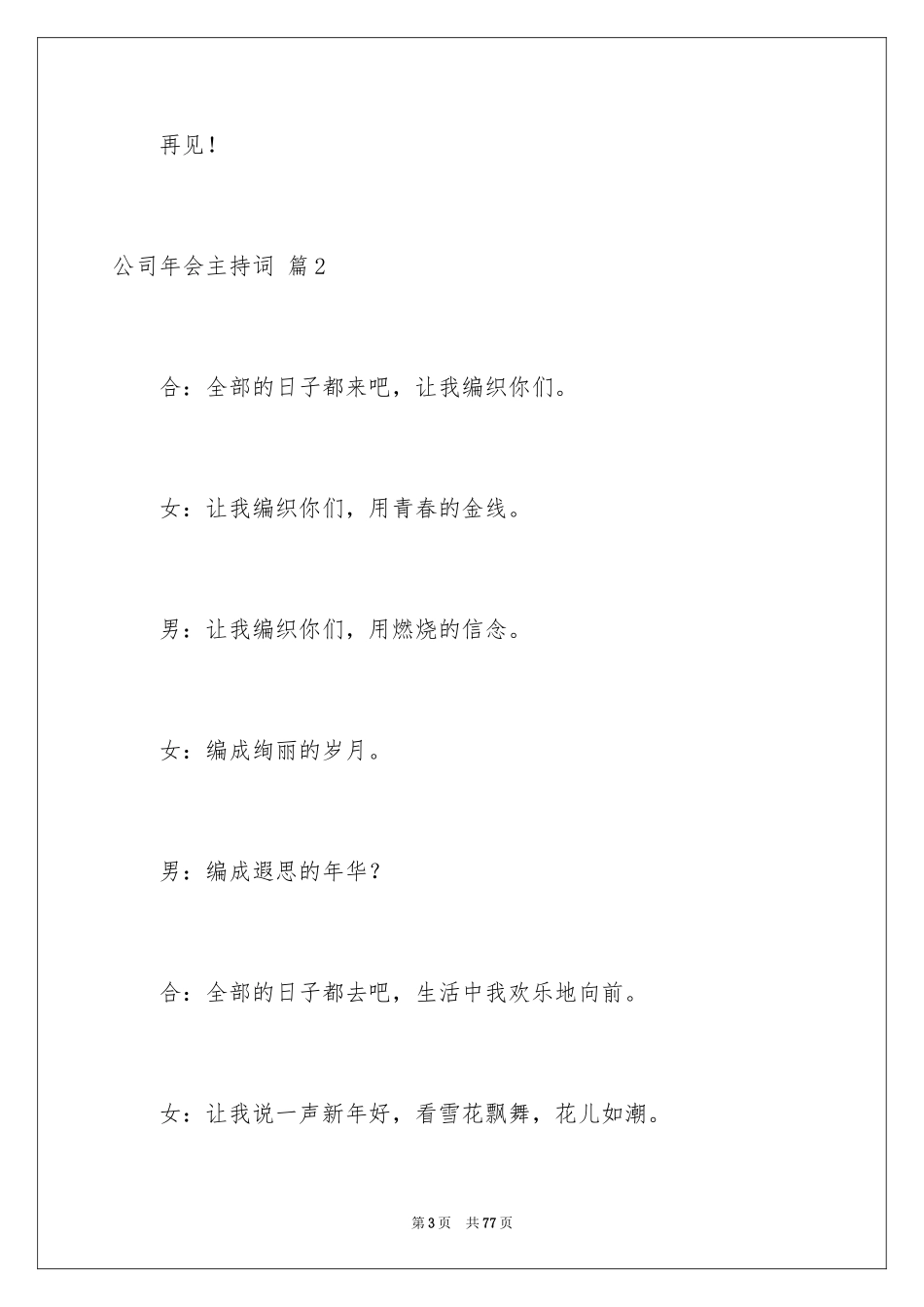 再见！

公司年会主持词 篇2

合：全部的日子都来吧，让我编织你们。

女：让我编织你们，用青春的金线。

男：让我编织你们，用燃烧的信念。

女：编成绚丽的岁月。

男：编成遐思的年华？

合：全部的日子都去吧，生活中我欢乐地向前。

女：让我说一声新年好，看雪花飘舞，花儿如潮。

第3页 共77页